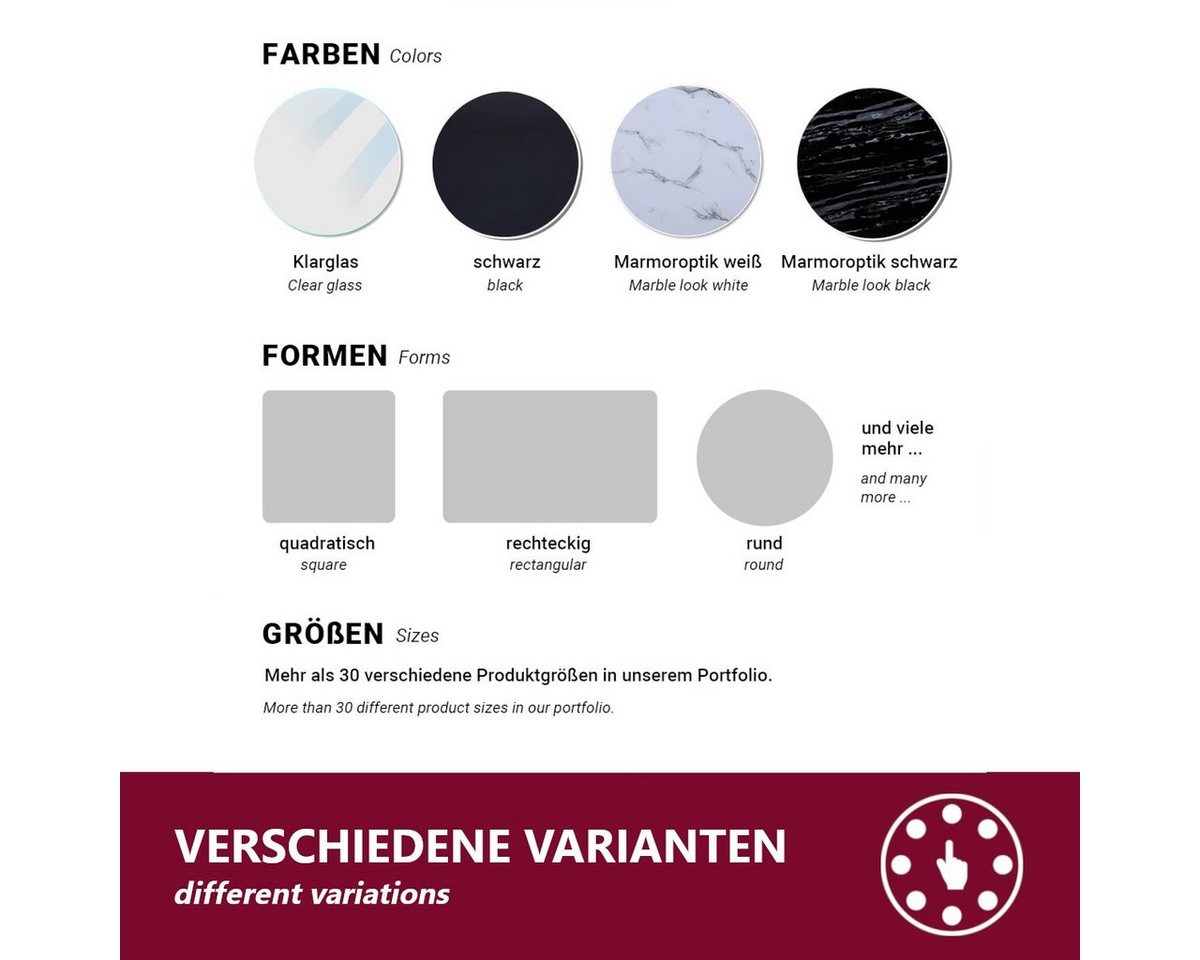 FARBEN Colors

Klarglas
Clear glass

schwarz
black

Marmoroptik weiß
Marble look white

Marmoroptik schwarz
Marble look black

FORMEN Forms

quadratisch
square

rechteckig
rectangular

rund
round

und viele mehr ...
and many more ...

GRÖßEN Sizes

Mehr als 30 verschiedene Produktgrößen in unserem Portfolio.

More than 30 different product sizes in our portfolio.

VERSCHIEDENE VARIANTEN
different variations